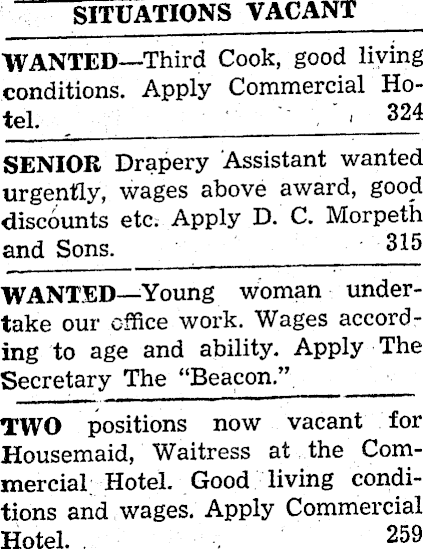 SITUATIONS VACANT

WANTED—Third Cook, good living conditions. Apply Commercial Hotel. 324

SENIOR Drapery Assistant wanted urgently, wages above award, good discounts etc. Apply D. C. Morpeth and Sons. 315

WANTED—Young woman undertake our office work. Wages according to age and ability. Apply The Secretary The "Beacon."

TWO positions now vacant for Housemaid, Waitress at the Commercial Hotel. Good living conditions and wages. Apply Commercial Hotel. 259